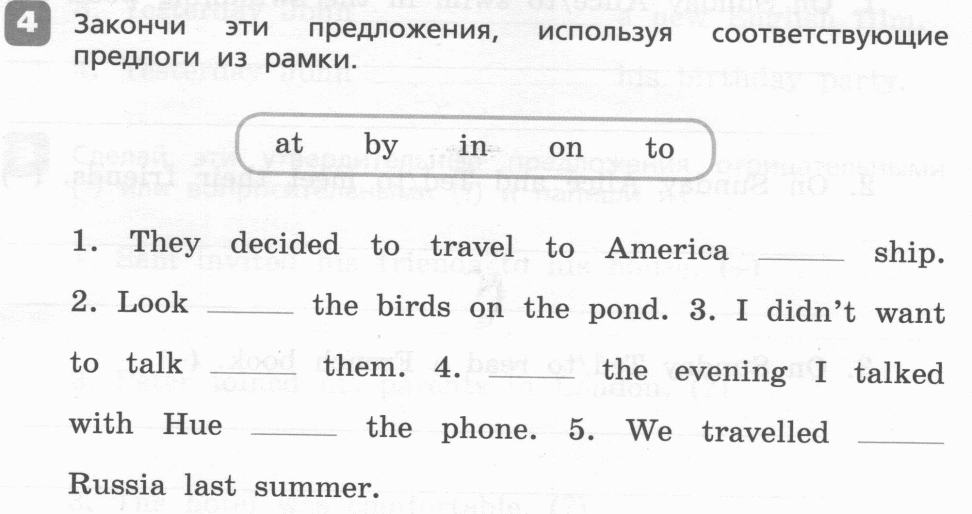 4 Закончи эти предложения, используя соответствующие предлоги из рамки.

at by in on to

1. They decided to travel to America ______ ship. 2. Look ______ the birds on the pond. 3. I didn't want to talk ______ them. 4. ______ the evening I talked with Hue ______ the phone. 5. We travelled ______ Russia last summer.